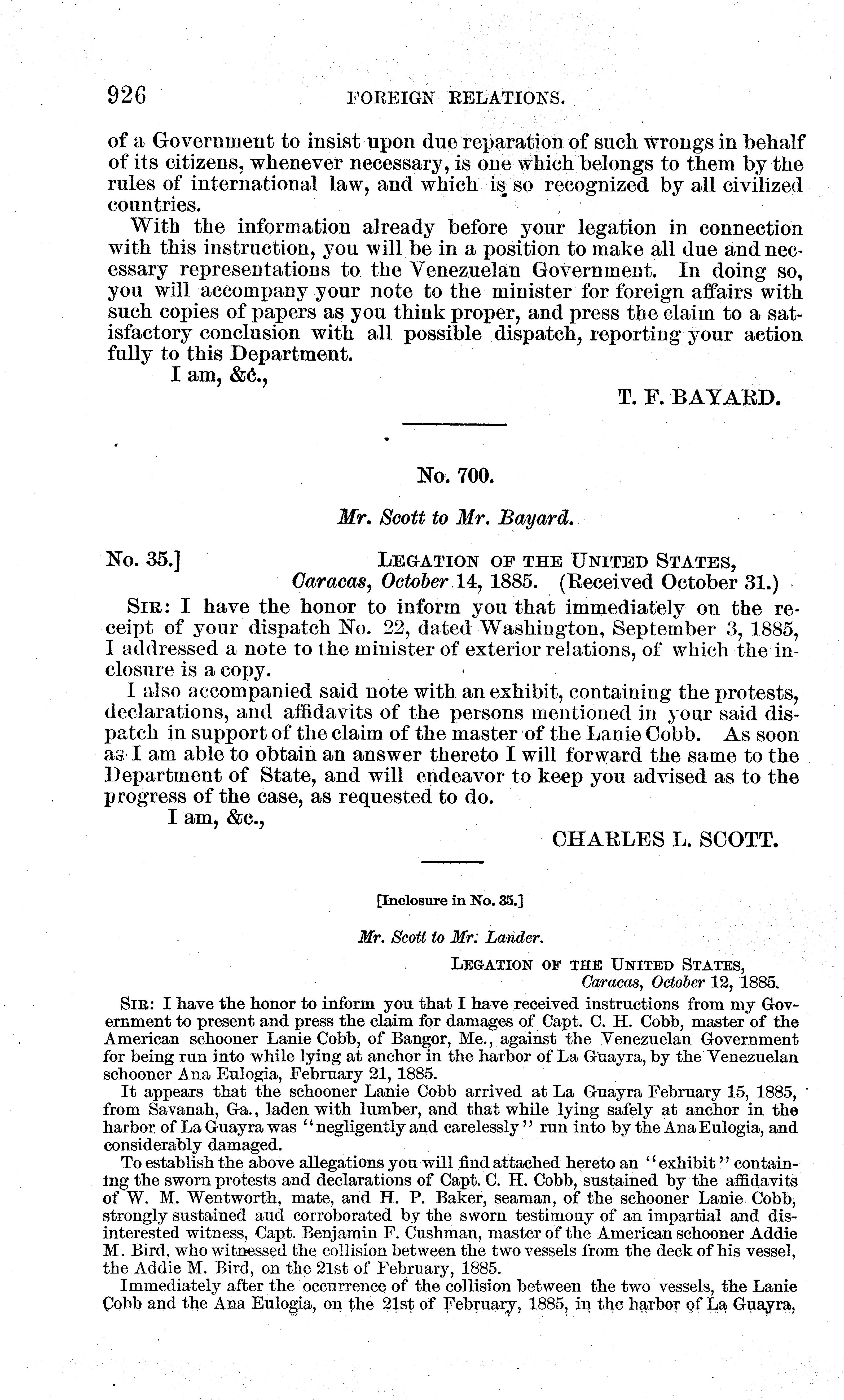 926 FOREIGN RELATIONS.

of a Government to insist upon due reparation of such wrongs in behalf of its citizens, whenever necessary, is one which belongs to them by the rules of international law, and which is so recognized by all civilized countries.

With the information already before your legation in connection with this instruction, you will be in a position to make all due and necessary representations to the Venezuelan Government. In doing so, you will accompany your note to the minister for foreign affairs with such copies of papers as you think proper, and press the claim to a satisfactory conclusion with all possible dispatch, reporting your action fully to this Department.

I am, &c.,

T. F. BAYARD.

No. 700.

Mr. Scott to Mr. Bayard.

No. 35.] LEGATION OF THE UNITED STATES, Caracas, October 14, 1885. (Received October 31.)

SIR: I have the honor to inform you that immediately on the receipt of your dispatch No. 22, dated Washington, September 3, 1885, I addressed a note to the minister of exterior relations, of which the inclosure is a copy.

I also accompanied said note with an exhibit, containing the protests, declarations, and affidavits of the persons mentioned in your said dispatch in support of the claim of the master of the Lanie Cobb. As soon as I am able to obtain an answer thereto I will forward the same to the Department of State, and will endeavor to keep you advised as to the progress of the case, as requested to do.

I am, &c.,

CHARLES L. SCOTT.

[Inclosure in No. 35.]

Mr. Scott to Mr. Lander.

LEGATION OF THE UNITED STATES, Caracas, October 12, 1885.

SIR: I have the honor to inform you that I have received instructions from my Government to present and press the claim for damages of Capt. C. H. Cobb, master of the American schooner Lanie Cobb, of Bangor, Me., against the Venezuelan Government for being run into while lying at anchor in the harbor of La Guayra, by the Venezuelan schooner Ana Eulogia, February 21, 1885.

It appears that the schooner Lanie Cobb arrived at La Guayra February 15, 1885, from Savanah, Ga., laden with lumber, and that while lying safely at anchor in the harbor of La Guayra was "negligently and carelessly" run into by the Ana Eulogia, and considerably damaged.

To establish the above allegations you will find attached hereto an "exhibit" containing the sworn protests and declarations of Capt. C. H. Cobb, sustained by the affidavits of W. M. Wentworth, mate, and H. P. Baker, seaman, of the schooner Lanie Cobb, strongly sustained aud corroborated by the sworn testimony of an impartial and disinterested witness, Capt. Benjamin F. Cushman, master of the American schooner Addie M. Bird, who witnessed the collision between the two vessels from the deck of his vessel, the Addie M. Bird, on the 21st of February, 1885.

Immediately after the occurrence of the collision between the two vessels, the Lanie Cobb and the Ana Eulogia, on the 21st of February, 1885, in the harbor of La Guayra,